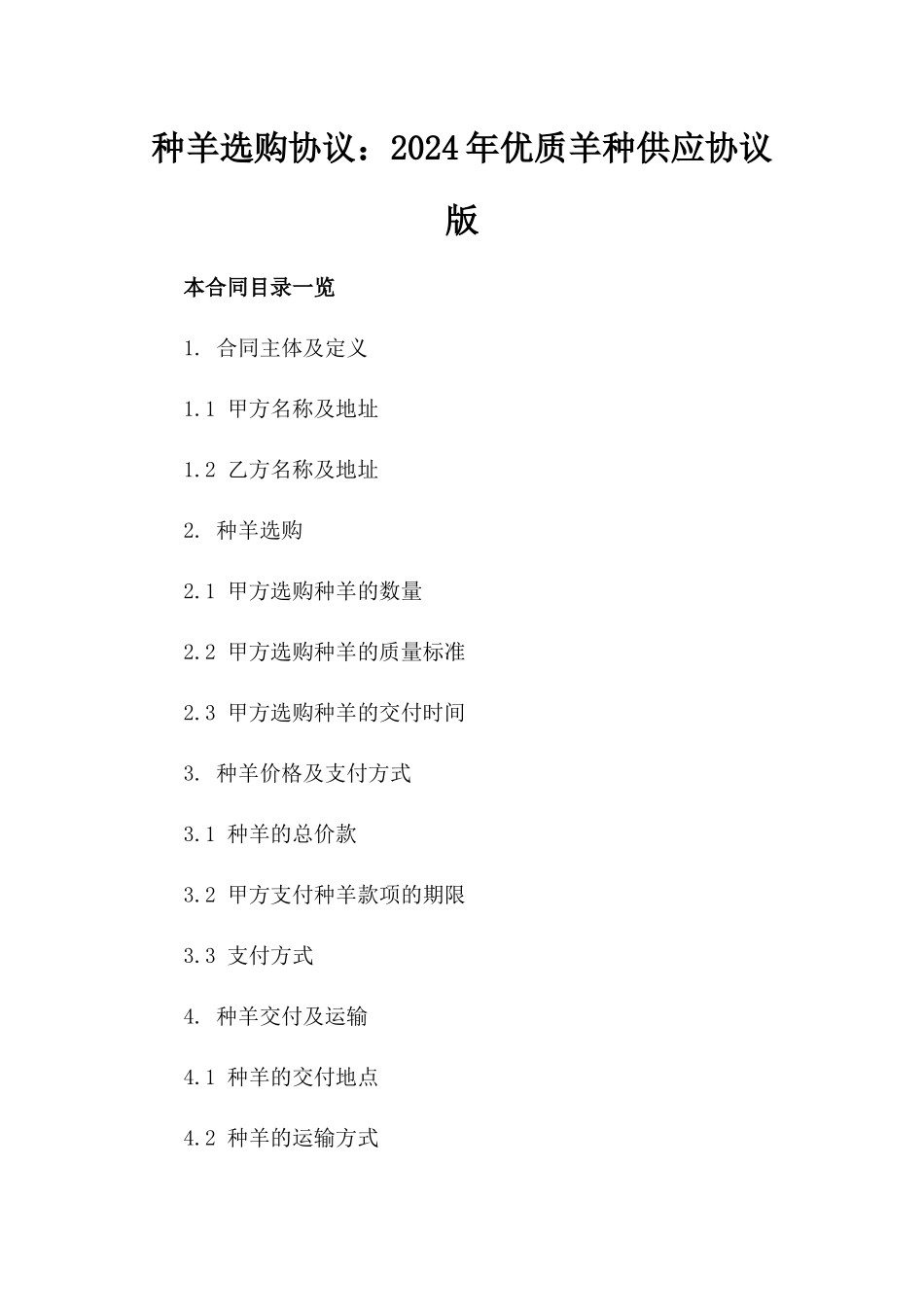 种羊选购协议：2024年优质羊种供应协议版

本合同目录一览

1. 合同主体及定义

1.1 甲方名称及地址

1.2 乙方名称及地址

2. 种羊选购

2.1 甲方选购种羊的数量

2.2 甲方选购种羊的质量标准

2.3 甲方选购种羊的交付时间

3. 种羊价格及支付方式

3.1 种羊的总价款

3.2 甲方支付种羊款项的期限

3.3 支付方式

4. 种羊交付及运输

4.1 种羊的交付地点

4.2 种羊的运输方式